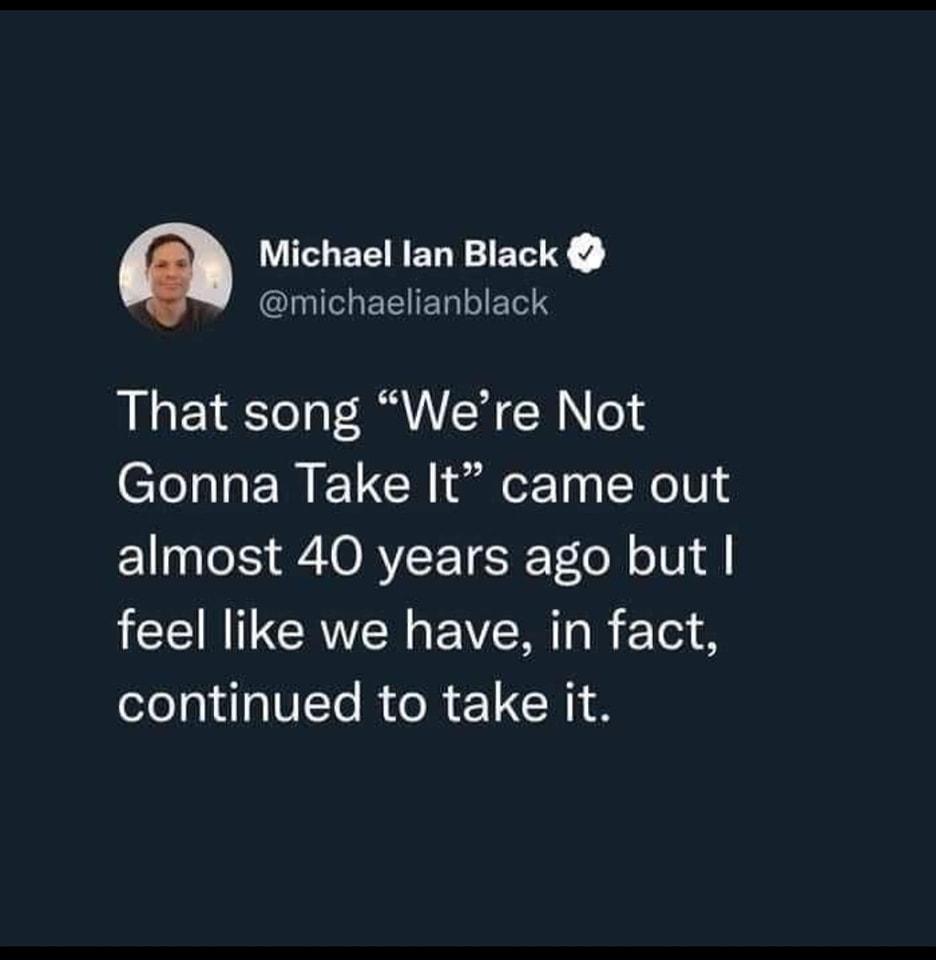 Michael Ian Black
@michaelianblack

That song “We’re Not Gonna Take It” came out almost 40 years ago but I feel like we have, in fact, continued to take it.